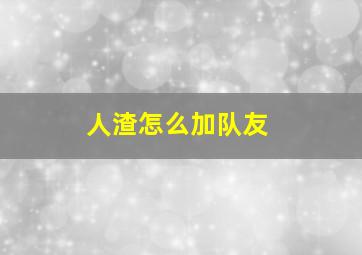 人渣怎么加队友